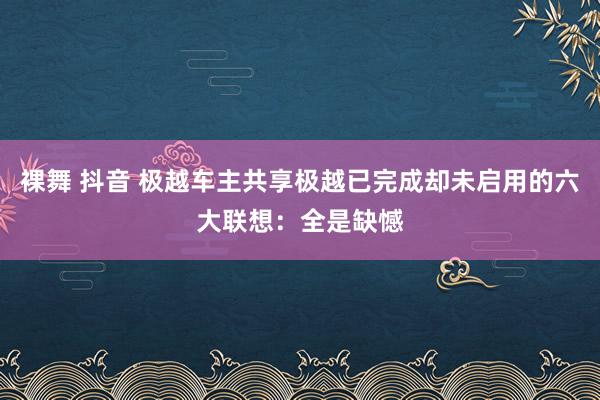 裸舞 抖音 极越车主共享极越已完成却未启用的六大联想：全是缺憾